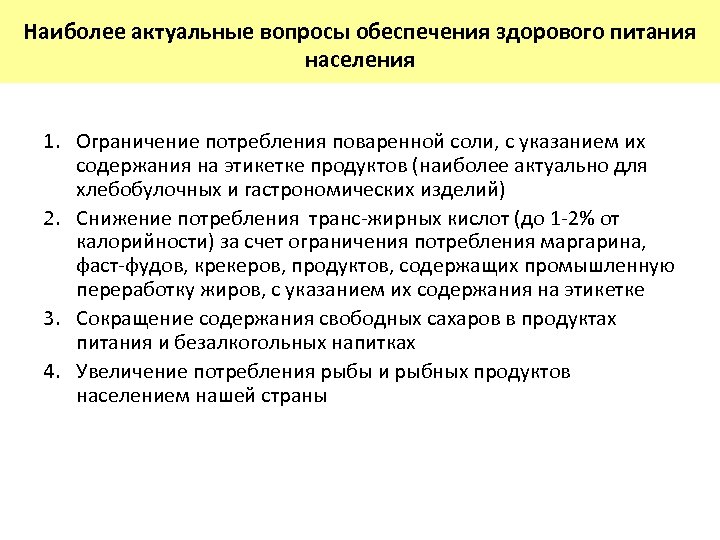 Наиболее актуальные вопросы обеспечения здорового питания населения

1. Ограничение потребления поваренной соли, с указанием их содержания на этикетке продуктов (наиболее актуально для хлебобулочных и гастрономических изделий)
2. Снижение потребления транс-жирных кислот (до 1-2% от калорийности) за счет ограничения потребления маргарина, фаст-фудов, крекеров, продуктов, содержащих промышленную переработку жиров, с указанием их содержания на этикетке
3. Сокращение содержания свободных сахаров в продуктах питания и безалкогольных напитках
4. Увеличение потребления рыбы и рыбных продуктов населением нашей страны